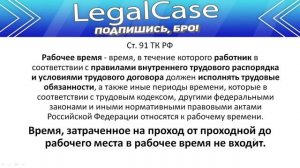 LegalCase
ПОДПИШИСЬ, БРО!

Ст. 91 ТК РФ

Рабочее время - время, в течение которого работник в соответствии с правилами внутреннего трудового распорядка и условиями трудового договора должен исполнять трудовые обязанности, а также иные периоды времени, которые в соответствии с трудовым кодексом, другими федеральными законами и иными нормативными правовыми актами Российской Федерации относятся к рабочему времени.

Время, затраченное на проход от проходной до рабочего места в рабочее время не входит.